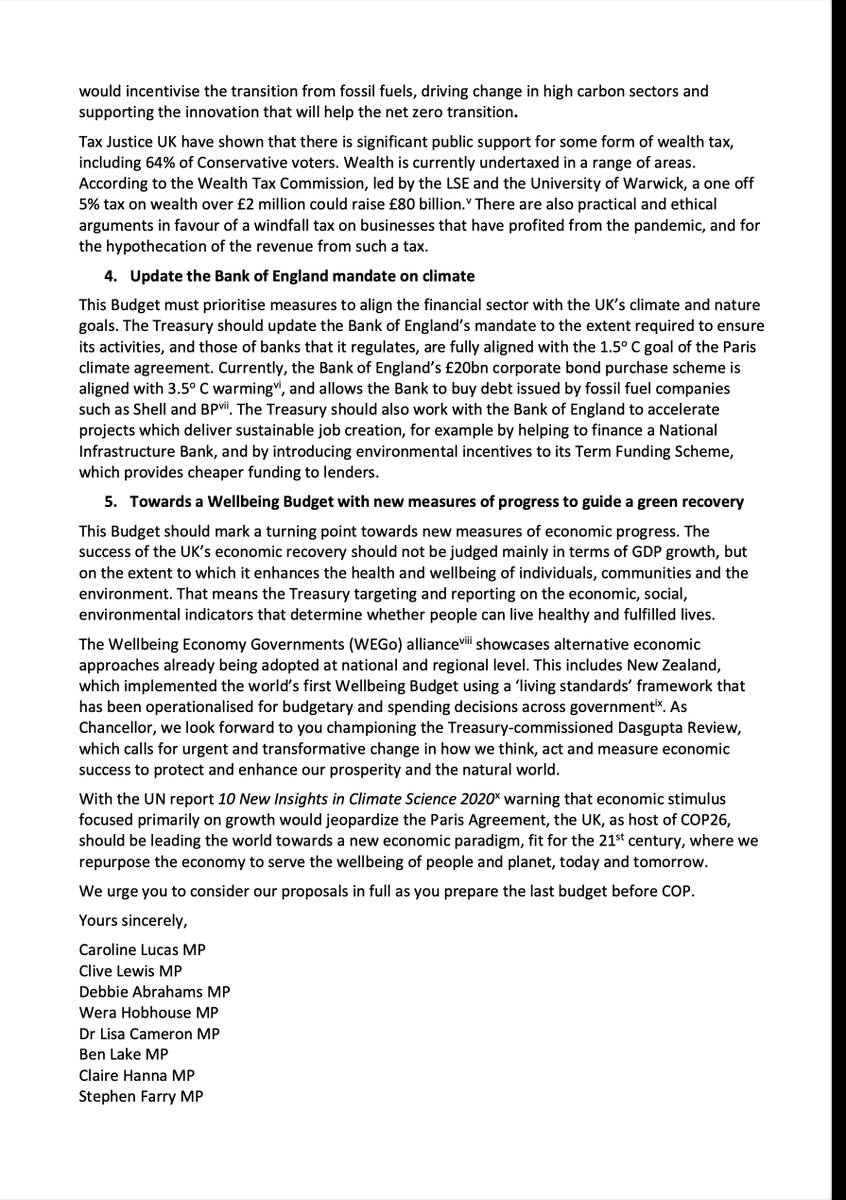 would incentivise the transition from fossil fuels, driving change in high carbon sectors and supporting the innovation that will help the net zero transition.

Tax Justice UK have shown that there is significant public support for some form of wealth tax, including 64% of Conservative voters. Wealth is currently undertaxed in a range of areas. According to the Wealth Tax Commission, led by the LSE and the University of Warwick, a one off 5% tax on wealth over £2 million could raise £80 billion.$^{v}$ There are also practical and ethical arguments in favour of a windfall tax on businesses that have profited from the pandemic, and for the hypothecation of the revenue from such a tax.

4. Update the Bank of England mandate on climate

This Budget must prioritise measures to align the financial sector with the UK's climate and nature goals. The Treasury should update the Bank of England's mandate to the extent required to ensure its activities, and those of banks that it regulates, are fully aligned with the 1.5° C goal of the Paris climate agreement. Currently, the Bank of England's £20bn corporate bond purchase scheme is aligned with 3.5° C warming$^{vi}$, and allows the Bank to buy debt issued by fossil fuel companies such as Shell and BP$^{vii}$. The Treasury should also work with the Bank of England to accelerate projects which deliver sustainable job creation, for example by helping to finance a National Infrastructure Bank, and by introducing environmental incentives to its Term Funding Scheme, which provides cheaper funding to lenders.

5. Towards a Wellbeing Budget with new measures of progress to guide a green recovery

This Budget should mark a turning point towards new measures of economic progress. The success of the UK's economic recovery should not be judged mainly in terms of GDP growth, but on the extent to which it enhances the health and wellbeing of individuals, communities and the environment. That means the Treasury targeting and reporting on the economic, social, environmental indicators that determine whether people can live healthy and fulfilled lives.

The Wellbeing Economy Governments (WEGo) alliance$^{viii}$ showcases alternative economic approaches already being adopted at national and regional level. This includes New Zealand, which implemented the world's first Wellbeing Budget using a 'living standards' framework that has been operationalised for budgetary and spending decisions across government$^{ix}$. As Chancellor, we look forward to you championing the Treasury-commissioned Dasgupta Review, which calls for urgent and transformative change in how we think, act and measure economic success to protect and enhance our prosperity and the natural world.

With the UN report 10 New Insights in Climate Science 2020$^{x}$ warning that economic stimulus focused primarily on growth would jeopardize the Paris Agreement, the UK, as host of COP26, should be leading the world towards a new economic paradigm, fit for the 21$^{st}$ century, where we repurpose the economy to serve the wellbeing of people and planet, today and tomorrow.

We urge you to consider our proposals in full as you prepare the last budget before COP.

Yours sincerely,

Caroline Lucas MP
Clive Lewis MP
Debbie Abrahams MP
Wera Hobhouse MP
Dr Lisa Cameron MP
Ben Lake MP
Claire Hanna MP
Stephen Farry MP